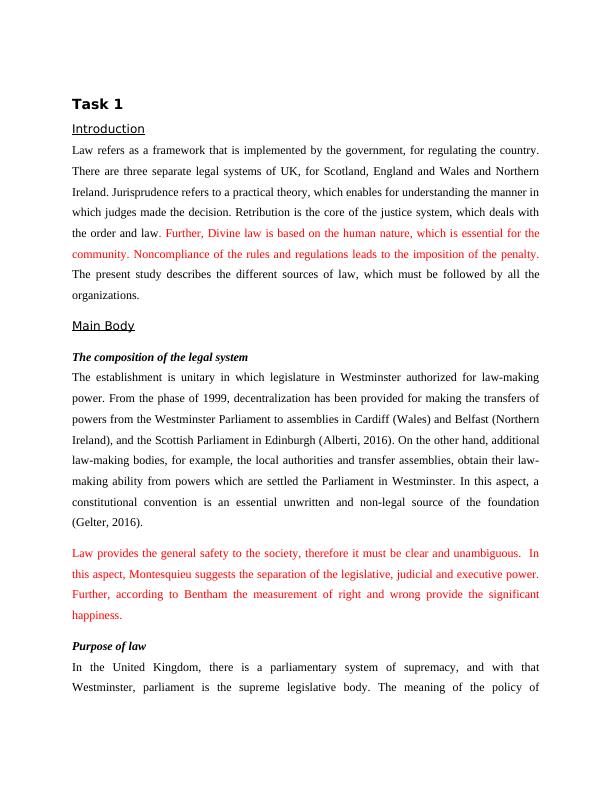 Task 1

Introduction

Law refers as a framework that is implemented by the government, for regulating the country. There are three separate legal systems of UK, for Scotland, England and Wales and Northern Ireland. Jurisprudence refers to a practical theory, which enables for understanding the manner in which judges made the decision. Retribution is the core of the justice system, which deals with the order and law. Further, Divine law is based on the human nature, which is essential for the community. Noncompliance of the rules and regulations leads to the imposition of the penalty. The present study describes the different sources of law, which must be followed by all the organizations.

Main Body

The composition of the legal system

The establishment is unitary in which legislature in Westminster authorized for law-making power. From the phase of 1999, decentralization has been provided for making the transfers of powers from the Westminster Parliament to assemblies in Cardiff (Wales) and Belfast (Northern Ireland), and the Scottish Parliament in Edinburgh (Alberti, 2016). On the other hand, additional law-making bodies, for example, the local authorities and transfer assemblies, obtain their law-making ability from powers which are settled the Parliament in Westminster. In this aspect, a constitutional convention is an essential unwritten and non-legal source of the foundation (Gelter, 2016).

Law provides the general safety to the society, therefore it must be clear and unambiguous. In this aspect, Montesquieu suggests the separation of the legislative, judicial and executive power. Further, according to Bentham the measurement of right and wrong provide the significant happiness.

Purpose of law

In the United Kingdom, there is a parliamentary system of supremacy, and with that Westminster, parliament is the supreme legislative body. The meaning of the policy of